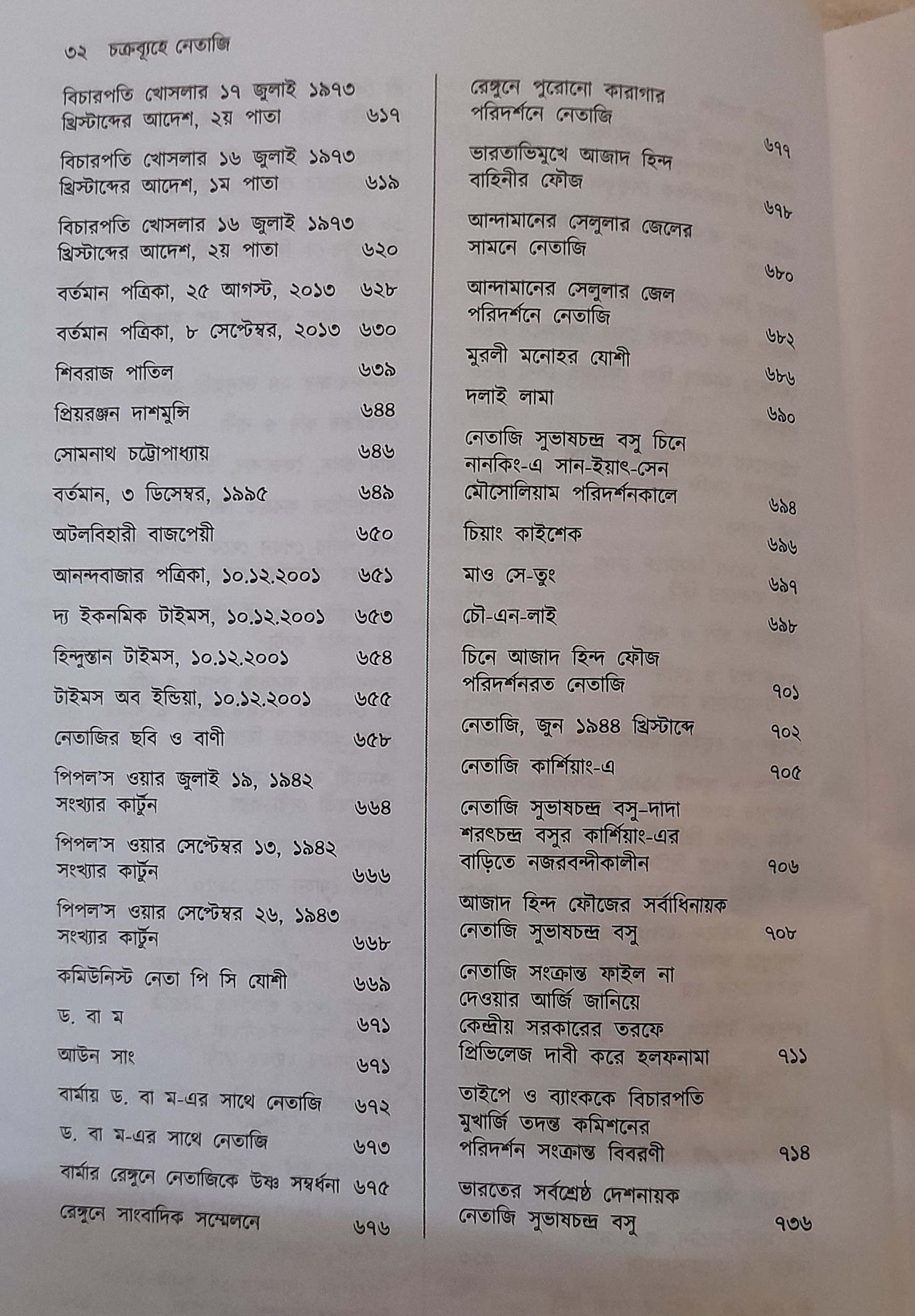 ৩২ চক্রব্যূহে নেতাজি

বিচারপতি খোসলার ১৭ জুলাই ১৯৭৩ খ্রিস্টাব্দের আদেশ, ২য় পাতা ৬১৭

বিচারপতি খোসলার ১৬ জুলাই ১৯৭৩ খ্রিস্টাব্দের আদেশ, ১ম পাতা ৬১৯

বিচারপতি খোসলার ১৬ জুলাই ১৯৭৩ খ্রিস্টাব্দের আদেশ, ২য় পাতা ৬২০

বর্তমান পত্রিকা, ২৫ আগস্ট, ২০১৩ ৬২৮

বর্তমান পত্রিকা, ৮ সেপ্টেম্বর, ২০১৩ ৬৩০

শিবরাজ পাতিল ৬৩৯

প্রিয়রঞ্জন দাশমুন্সি ৬৪৪

সোমনাথ চট্টোপাধ্যায় ৬৪৬

বর্তমান, ৩ ডিসেম্বর, ১৯৯৫ ৬৪৯

অটলবিহারী বাজপেয়ী ৬৫০

আনন্দবাজার পত্রিকা, ১০.১২.২০০১ ৬৫১

দ্য ইকনমিক টাইমস, ১০.১২.২০০১ ৬৫৩

হিন্দুস্তান টাইমস, ১০.১২.২০০১ ৬৫৪

টাইমস অব ইন্ডিয়া, ১০.১২.২০০১ ৬৫৫

নেতাজির ছবি ও বাণী ৬৫৮

পিপল'স ওয়ার জুলাই ১৯, ১৯৪২ সংখ্যার কার্টুন ৬৬৪

পিপল'স ওয়ার সেপ্টেম্বর ১৩, ১৯৪২ সংখ্যার কার্টুন ৬৬৬

পিপল'স ওয়ার সেপ্টেম্বর ২৬, ১৯৪৩ সংখ্যার কার্টুন ৬৬৮

কমিউনিস্ট নেতা পি সি যোশী ৬৬৯

ড. বা ম ৬৭১

আউন সাং ৬৭১

বার্মায় ড. বা ম-এর সাথে নেতাজি ৬৭২

ড. বা ম-এর সাথে নেতাজি ৬৭৩

বার্মার রেঙ্গুনে নেতাজিকে উষ্ণ সম্বর্ধনা ৬৭৫

রেঙ্গুনে সাংবাদিক সম্মেলনে ৬৭৬

রেঙ্গুনে পুরোনো কারাগার পরিদর্শনে নেতাজি ৬৭৭

ভারতাভিমুখে আজাদ হিন্দ বাহিনীর ফৌজ ৬৭৮

আন্দামানের সেলুলার জেলের সামনে নেতাজি ৬৮০

আন্দামানের সেলুলার জেল পরিদর্শনে নেতাজি ৬৮২

মুরলী মনোহর যোশী ৬৮৬

দলাই লামা ৬৯০

নেতাজি সুভাষচন্দ্র বসু চিনে নানকিং-এ সান-ইয়াৎ-সেন মৌসোলিয়াম পরিদর্শনকালে ৬৯৪

চিয়াং কাইশেক ৬৯৬

মাও সে-তুং ৬৯৭

চৌ-এন-লাই ৬৯৮

চিনে আজাদ হিন্দ ফৌজ পরিদর্শনরত নেতাজি ৭০১

নেতাজি, জুন ১৯৪৪ খ্রিস্টাব্দে ৭০২

নেতাজি কার্শিয়াং-এ ৭০৫

নেতাজি সুভাষচন্দ্র বসু–দাদা শরৎচন্দ্র বসুর কার্শিয়াং-এর বাড়িতে নজরবন্দীকালীন ৭০৬

আজাদ হিন্দ ফৌজের সর্বাধিনায়ক নেতাজি সুভাষচন্দ্র বসু ৭০৮

নেতাজি সংক্রান্ত ফাইল না দেওয়ার আর্জি জানিয়ে কেন্দ্রীয় সরকারের তরফে প্রিভিলেজ দাবী করে হলফনামা ৭১১

তাইপে ও ব্যাংককে বিচারপতি মুখার্জি তদন্ত কমিশনের পরিদর্শন সংক্রান্ত বিবরণী ৭১৪

ভারতের সর্বশ্রেষ্ঠ দেশনায়ক নেতাজি সুভাষচন্দ্র বসু ৭৩৬